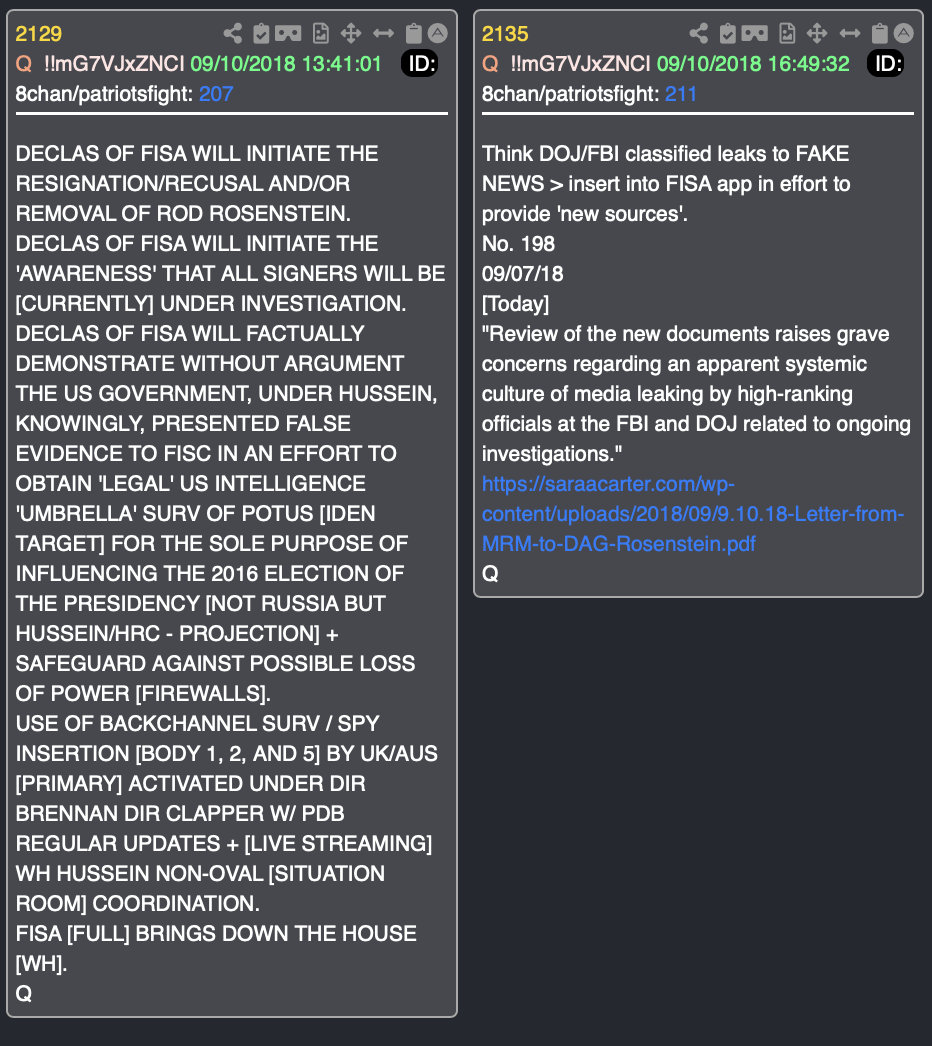 2129
Q !!mG7VJxZNCI 09/10/2018 13:41:01 ID:
8chan/patriotsfight: 207

DECLAS OF FISA WILL INITIATE THE RESIGNATION/RECUSAL AND/OR REMOVAL OF ROD ROSENSTEIN.
DECLAS OF FISA WILL INITIATE THE 'AWARENESS' THAT ALL SIGNERS WILL BE [CURRENTLY] UNDER INVESTIGATION.
DECLAS OF FISA WILL FACTUALLY DEMONSTRATE WITHOUT ARGUMENT THE US GOVERNMENT, UNDER HUSSEIN, KNOWINGLY, PRESENTED FALSE EVIDENCE TO FISC IN AN EFFORT TO OBTAIN 'LEGAL' US INTELLIGENCE 'UMBRELLA' SURV OF POTUS [IDEN TARGET] FOR THE SOLE PURPOSE OF INFLUENCING THE 2016 ELECTION OF THE PRESIDENCY [NOT RUSSIA BUT HUSSEIN/HRC - PROJECTION] + SAFEGUARD AGAINST POSSIBLE LOSS OF POWER [FIREWALLS].
USE OF BACKCHANNEL SURV / SPY INSERTION [BODY 1, 2, AND 5] BY UK/AUS [PRIMARY] ACTIVATED UNDER DIR BRENNAN DIR CLAPPER W/ PDB REGULAR UPDATES + [LIVE STREAMING] WH HUSSEIN NON-OVAL [SITUATION ROOM] COORDINATION.
FISA [FULL] BRINGS DOWN THE HOUSE [WH].
Q

2135
Q !!mG7VJxZNCI 09/10/2018 16:49:32 ID:
8chan/patriotsfight: 211

Think DOJ/FBI classified leaks to FAKE NEWS > insert into FISA app in effort to provide 'new sources'.
No. 198
09/07/18
[Today]
"Review of the new documents raises grave concerns regarding an apparent systemic culture of media leaking by high-ranking officials at the FBI and DOJ related to ongoing investigations."
https://saraacarter.com/wp-content/uploads/2018/09/9.10.18-Letter-from-MRM-to-DAG-Rosenstein.pdf
Q